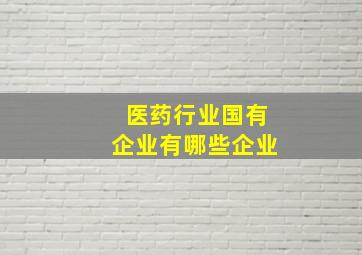 医药行业国有
企业有哪些企业